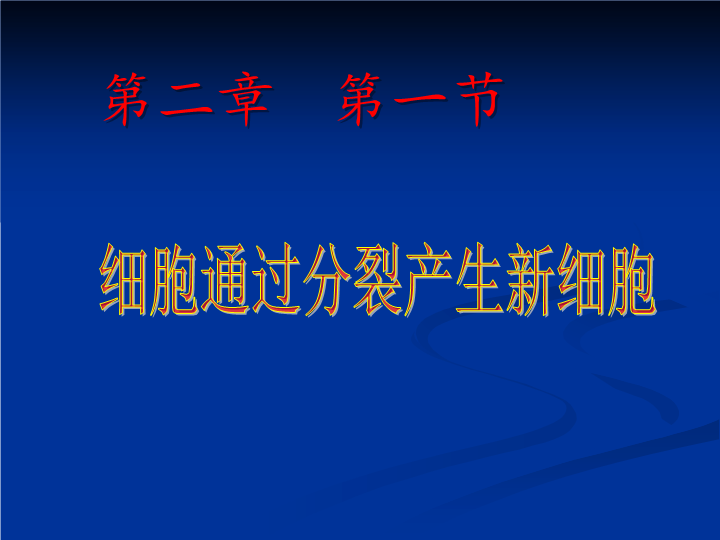 第二章　第一节

细胞通过分裂产生新细胞